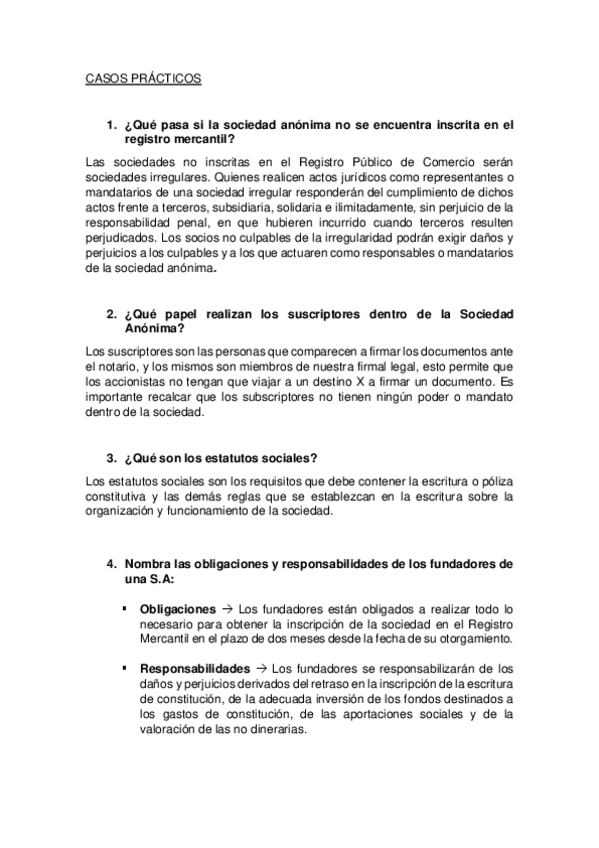 CASOS PRÁCTICOS

1. ¿Qué pasa si la sociedad anónima no se encuentra inscrita en el registro mercantil?

Las sociedades no inscritas en el Registro Público de Comercio serán sociedades irregulares. Quienes realicen actos jurídicos como representantes o mandatarios de una sociedad irregular responderán del cumplimiento de dichos actos frente a terceros, subsidiaria, solidaria e ilimitadamente, sin perjuicio de la responsabilidad penal, en que hubieren incurrido cuando terceros resulten perjudicados. Los socios no culpables de la irregularidad podrán exigir daños y perjuicios a los culpables y a los que actuaren como responsables o mandatarios de la sociedad anónima.

2. ¿Qué papel realizan los suscriptores dentro de la Sociedad Anónima?

Los suscriptores son las personas que comparecen a firmar los documentos ante el notario, y los mismos son miembros de nuestra firmal legal, esto permite que los accionistas no tengan que viajar a un destino X a firmar un documento. Es importante recalcar que los subscriptores no tienen ningún poder o mandato dentro de la sociedad.

3. ¿Qué son los estatutos sociales?

Los estatutos sociales son los requisitos que debe contener la escritura o póliza constitutiva y las demás reglas que se establezcan en la escritura sobre la organización y funcionamiento de la sociedad.

4. Nombra las obligaciones y responsabilidades de los fundadores de una S.A:

▪ Obligaciones → Los fundadores están obligados a realizar todo lo necesario para obtener la inscripción de la sociedad en el Registro Mercantil en el plazo de dos meses desde la fecha de su otorgamiento.

▪ Responsabilidades → Los fundadores se responsabilizarán de los daños y perjuicios derivados del retraso en la inscripción de la escritura de constitución, de la adecuada inversión de los fondos destinados a los gastos de constitución, de las aportaciones sociales y de la valoración de las no dinerarias.